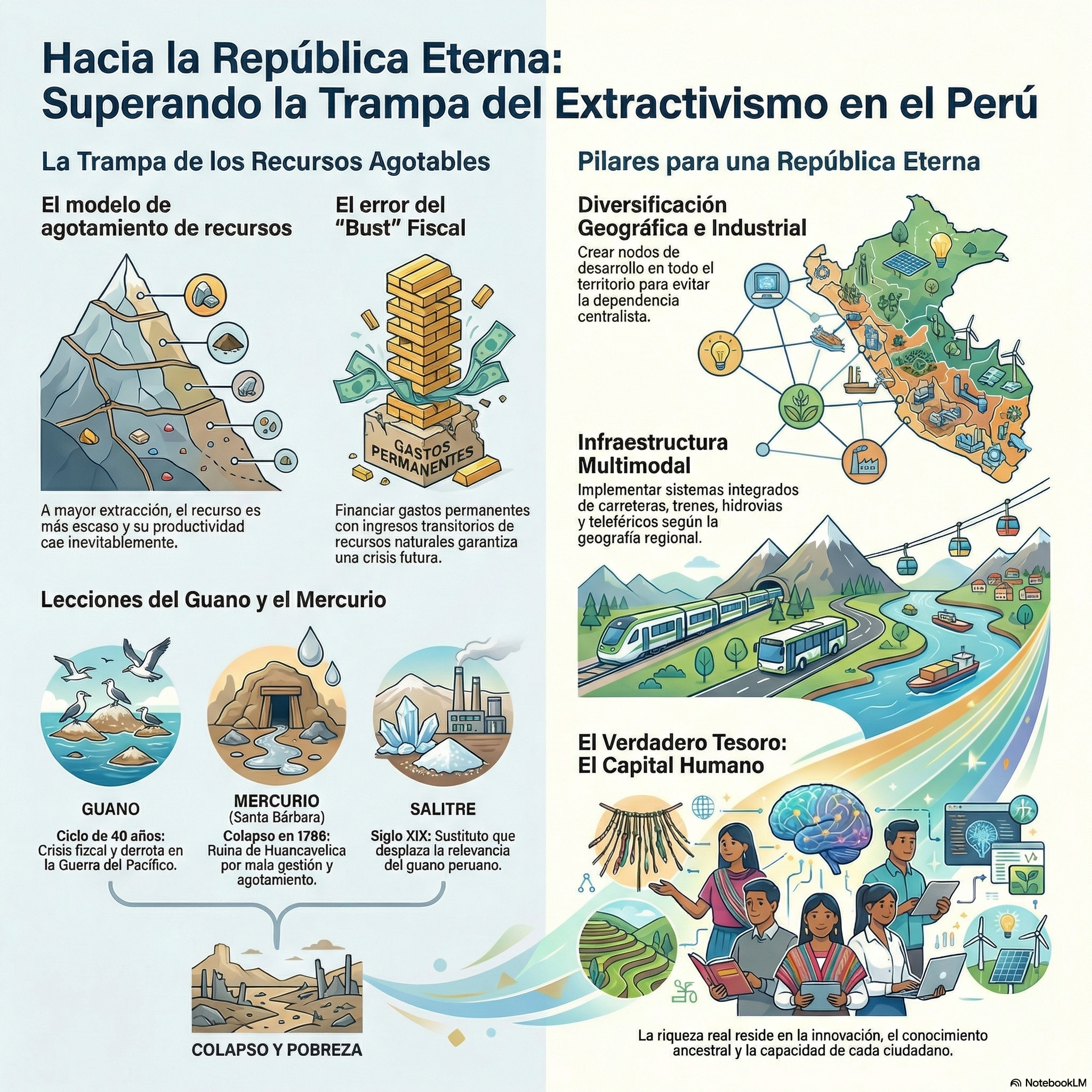 Hacia la República Eterna: Superando la Trampa del Extractivismo en el Perú

La Trampa de los Recursos Agotables

El modelo de agotamiento de recursos

A mayor extracción, el recurso es más escaso y su productividad cae inevitablemente.

El error del "Bust" Fiscal

GASTOS PERMANENTES

Financiar gastos permanentes con ingresos transitorios de recursos naturales garantiza una crisis futura.

Lecciones del Guano y el Mercurio

GUANO
Ciclo de 40 años: Crisis fizcal y derrota en la Guerra del Pacífico.

MERCURIO
(Santa Bárbara)
Colapso en 1786: Ruina de Huancavelica por mala gestión y agotamiento.

SALITRE
Siglo XIX: Sustituto que desplaza la relevancia del guano peruano.

COLAPSO Y POBREZA

Pilares para una República Eterna

Diversificación Geográfica e Industrial

Crear nodos de desarrollo en todo el territorio para evitar la dependencia centralista.

Infraestructura Multimodal

Implementar sistemas integrados de carreteras, trenes, hidrovias y teleféricos según la geografía regional.

El Verdadero Tesoro: El Capital Humano

La riqueza real reside en la innovación, el conocimiento ancestral y la capacidad de cada ciudadano.

NotebookLM